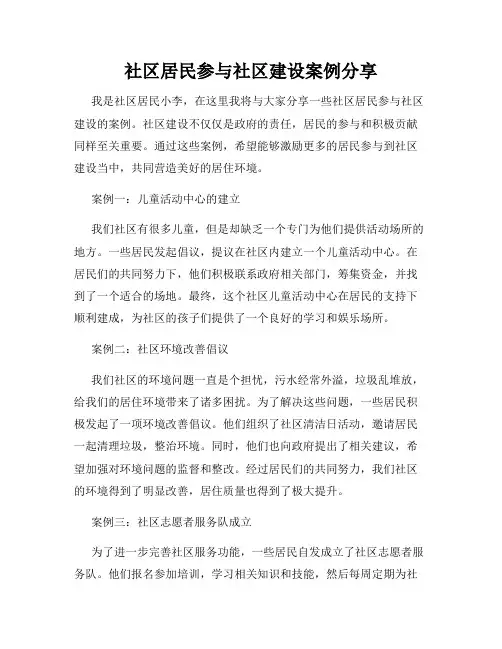 社区居民参与社区建设案例分享

我是社区居民小李，在这里我将与大家分享一些社区居民参与社区建设的案例。社区建设不仅仅是政府的责任，居民的参与和积极贡献同样至关重要。通过这些案例，希望能够激励更多的居民参与到社区建设当中，共同营造美好的居住环境。

案例一：儿童活动中心的建立

我们社区有很多儿童，但是却缺乏一个专门为他们提供活动场所的地方。一些居民发起倡议，提议在社区内建立一个儿童活动中心。在居民们的共同努力下，他们积极联系政府相关部门，筹集资金，并找到了一个适合的场地。最终，这个社区儿童活动中心在居民的支持下顺利建成，为社区的孩子们提供了一个良好的学习和娱乐场所。

案例二：社区环境改善倡议

我们社区的环境问题一直是个担忧，污水经常外溢，垃圾乱堆放，给我们的居住环境带来了诸多困扰。为了解决这些问题，一些居民积极发起了一项环境改善倡议。他们组织了社区清洁日活动，邀请居民一起清理垃圾，整治环境。同时，他们也向政府提出了相关建议，希望加强对环境问题的监督和整改。经过居民们的共同努力，我们社区的环境得到了明显改善，居住质量也得到了极大提升。

案例三：社区志愿者服务队成立

为了进一步完善社区服务功能，一些居民自发成立了社区志愿者服务队。他们报名参加培训，学习相关知识和技能，然后每周定期为社